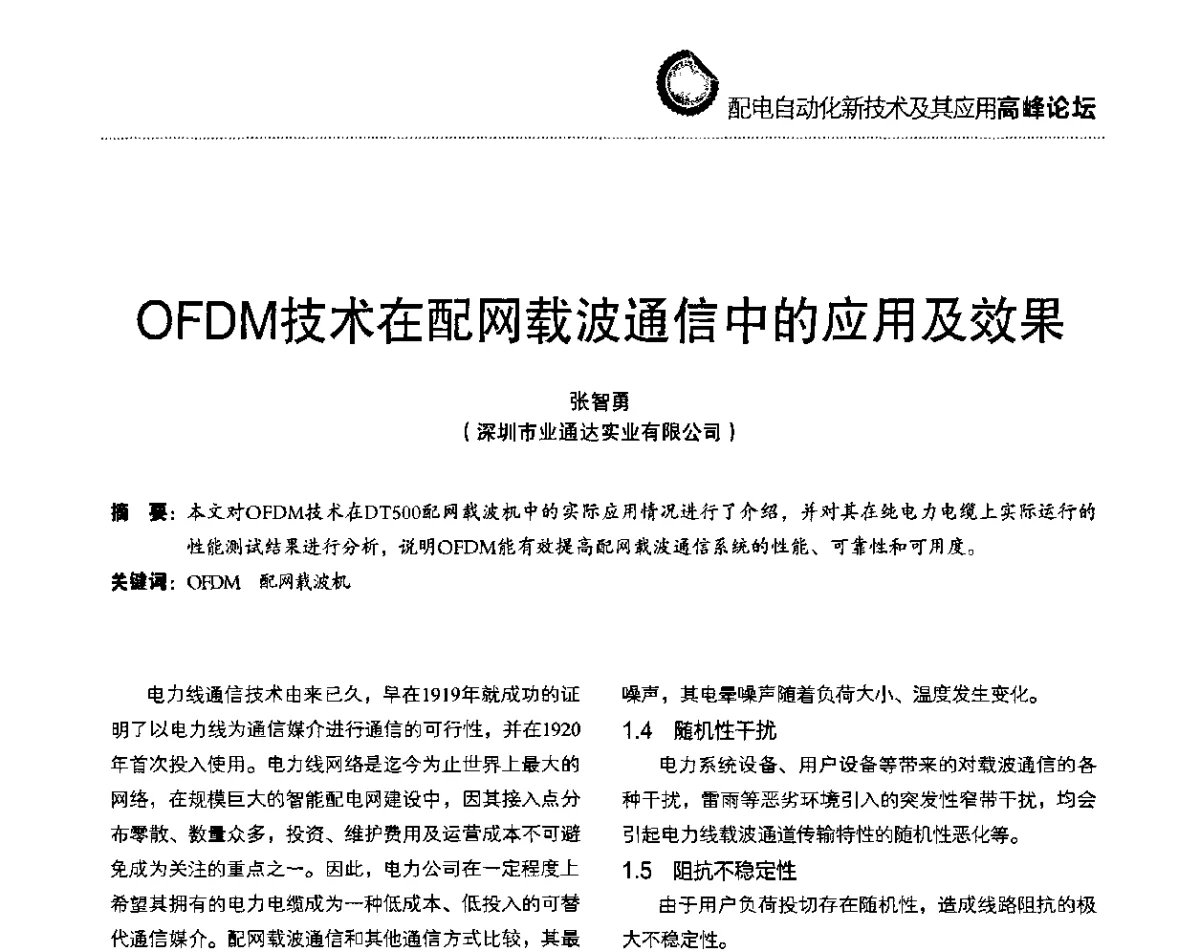 配电自动化新技术及其应用高峰论坛

OFDM技术在配网载波通信中的应用及效果

张智勇
（深圳市业通达实业有限公司）

摘　要：本文对OFDM技术在DT500配网载波机中的实际应用情况进行了介绍，并对其在纯电力电缆上实际运行的性能测试结果进行分析，说明OFDM能有效提高配网载波通信系统的性能、可靠性和可用度。
关键词：OFDM　配网载波机

电力线通信技术由来已久，早在1919年就成功的证明了以电力线为通信媒介进行通信的可行性，并在1920年首次投入使用。电力线网络是迄今为止世界上最大的网络，在规模巨大的智能配电网建设中，因其接入点分布零散、数量众多，投资、维护费用及运营成本不可避免成为关注的重点之一。因此，电力公司在一定程度上希望其拥有的电力电缆成为一种低成本、低投入的可替代通信媒介。配网载波通信和其他通信方式比较，其最

噪声，其电晕噪声随着负荷大小、温度发生变化。

1.4　随机性干扰

电力系统设备、用户设备等带来的对载波通信的各种干扰，雷雨等恶劣环境引入的突发性窄带干扰，均会引起电力线载波通道传输特性的随机性恶化等。

1.5　阻抗不稳定性

由于用户负荷投切存在随机性，造成线路阻抗的极大不稳定性。